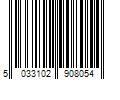 5 033102 908054